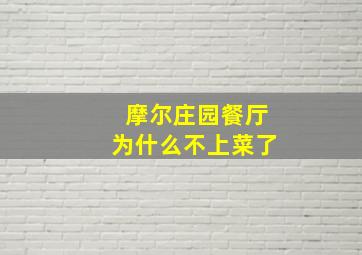 摩尔庄园餐厅
为什么不上菜了